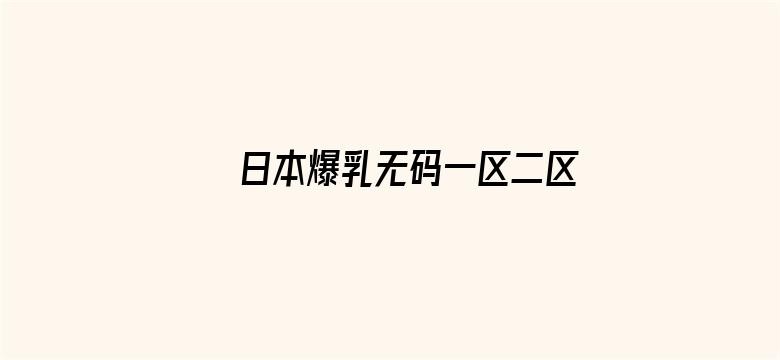 日本爆乳无码一区二区